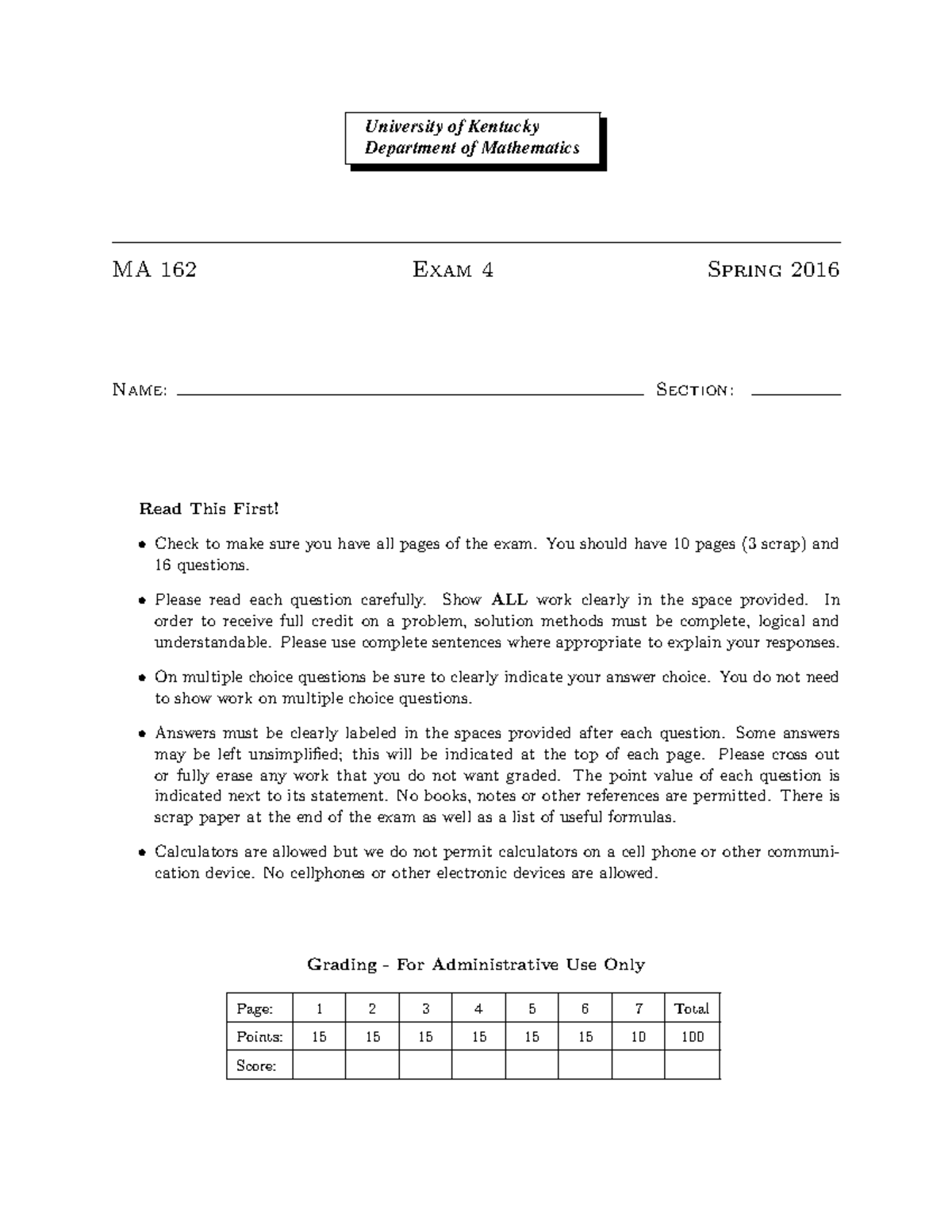 University of Kentucky
Department of Mathematics

MA 162 Exam 4 Spring 2016

Name: Section:

Read This First!

• Check to make sure you have all pages of the exam. You should have 10 pages (3 scrap) and 16 questions.

• Please read each question carefully. Show ALL work clearly in the space provided. In order to receive full credit on a problem, solution methods must be complete, logical and understandable. Please use complete sentences where appropriate to explain your responses.

• On multiple choice questions be sure to clearly indicate your answer choice. You do not need to show work on multiple choice questions.

• Answers must be clearly labeled in the spaces provided after each question. Some answers may be left unsimplified; this will be indicated at the top of each page. Please cross out or fully erase any work that you do not want graded. The point value of each question is indicated next to its statement. No books, notes or other references are permitted. There is scrap paper at the end of the exam as well as a list of useful formulas.

• Calculators are allowed but we do not permit calculators on a cell phone or other communication device. No cellphones or other electronic devices are allowed.

Grading - For Administrative Use Only

| Page: | 1 | 2 | 3 | 4 | 5 | 6 | 7 | Total |
|---|---|---|---|---|---|---|---|---|
| Points: | 15 | 15 | 15 | 15 | 15 | 15 | 10 | 100 |
| Score: | | | | | | | | |